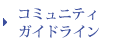 コミュニティ
ガイドライン